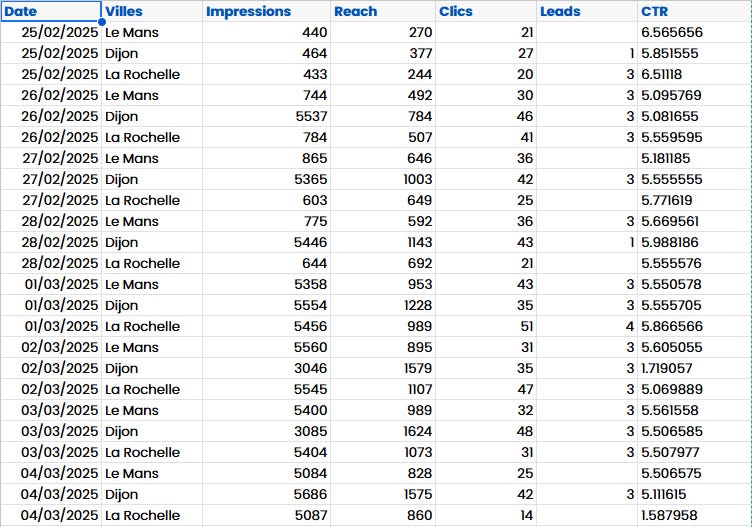 | Date | Villes | Impressions | Reach | Clics | Leads | CTR |
|---|---|---|---|---|---|---|
| 25/02/2025 | Le Mans | 440 | 270 | 21 | | 6.565656 |
| 25/02/2025 | Dijon | 464 | 377 | 27 | 1 | 5.851555 |
| 25/02/2025 | La Rochelle | 433 | 244 | 20 | 3 | 6.51118 |
| 26/02/2025 | Le Mans | 744 | 492 | 30 | 3 | 5.095769 |
| 26/02/2025 | Dijon | 5537 | 784 | 46 | 3 | 5.081655 |
| 26/02/2025 | La Rochelle | 784 | 507 | 41 | 3 | 5.559595 |
| 27/02/2025 | Le Mans | 865 | 646 | 36 | | 5.181185 |
| 27/02/2025 | Dijon | 5365 | 1003 | 42 | 3 | 5.555555 |
| 27/02/2025 | La Rochelle | 603 | 649 | 25 | | 5.771619 |
| 28/02/2025 | Le Mans | 775 | 592 | 36 | 3 | 5.669561 |
| 28/02/2025 | Dijon | 5446 | 1143 | 43 | 1 | 5.988186 |
| 28/02/2025 | La Rochelle | 644 | 692 | 21 | | 5.555576 |
| 01/03/2025 | Le Mans | 5358 | 953 | 43 | 3 | 5.550578 |
| 01/03/2025 | Dijon | 5554 | 1228 | 35 | 3 | 5.555705 |
| 01/03/2025 | La Rochelle | 5456 | 989 | 51 | 4 | 5.866566 |
| 02/03/2025 | Le Mans | 5560 | 895 | 31 | 3 | 5.605055 |
| 02/03/2025 | Dijon | 3046 | 1579 | 35 | 3 | 1.719057 |
| 02/03/2025 | La Rochelle | 5545 | 1107 | 47 | 3 | 5.069889 |
| 03/03/2025 | Le Mans | 5400 | 989 | 32 | 3 | 5.561558 |
| 03/03/2025 | Dijon | 3085 | 1624 | 48 | 3 | 5.506585 |
| 03/03/2025 | La Rochelle | 5404 | 1073 | 31 | 3 | 5.507977 |
| 04/03/2025 | Le Mans | 5084 | 828 | 25 | | 5.506575 |
| 04/03/2025 | Dijon | 5686 | 1575 | 42 | 3 | 5.111615 |
| 04/03/2025 | La Rochelle | 5087 | 860 | 14 | | 1.587958 |